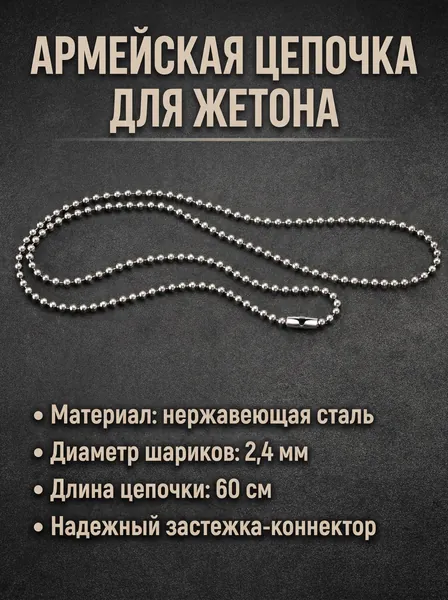 АРМЕЙСКАЯ ЦЕПОЧКА ДЛЯ ЖЕТОНА

• Материал: нержавеющая сталь
• Диаметр шариков: 2,4 мм
• Длина цепочки: 60 см
• Надежный застежка-коннектор